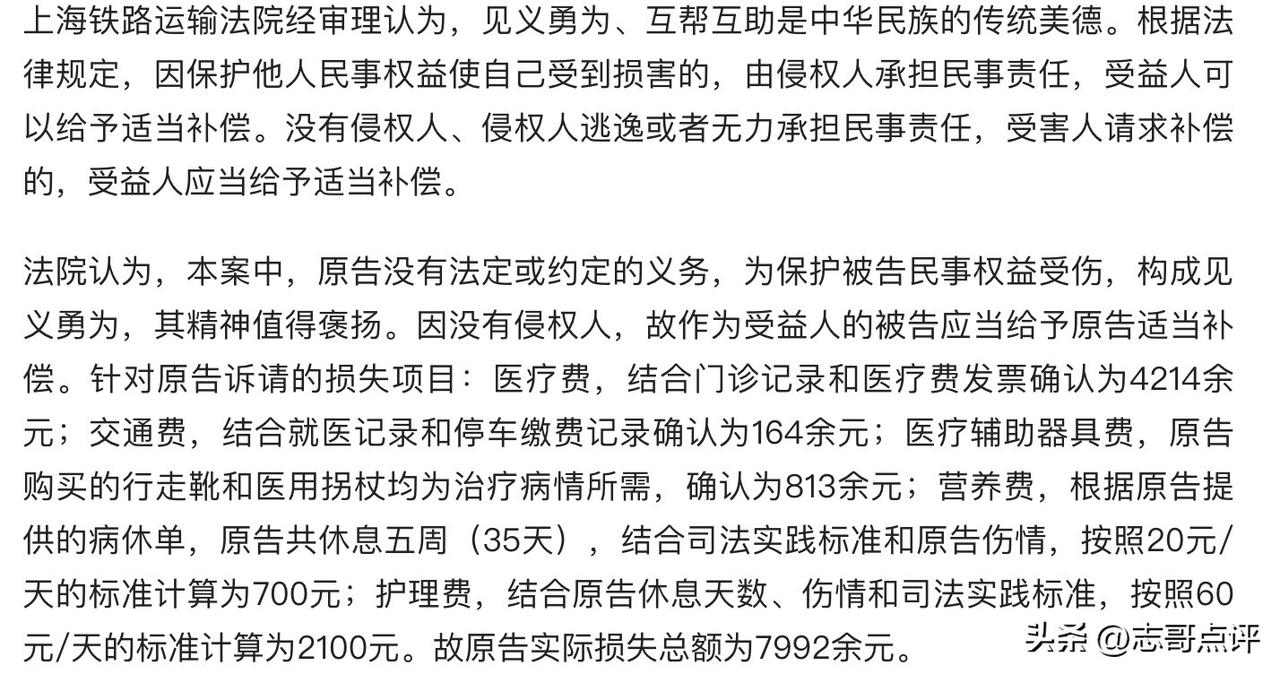 上海铁路运输法院经审理认为，见义勇为、互帮互助是中华民族的传统美德。根据法律规定，因保护他人民事权益使自己受到损害的，由侵权人承担民事责任，受益人可以给予适当补偿。没有侵权人、侵权人逃逸或者无力承担民事责任，受害人请求补偿的，受益人应当给予适当补偿。

法院认为，本案中，原告没有法定或约定的义务，为保护被告民事权益受伤，构成见义勇为，其精神值得褒扬。因没有侵权人，故作为受益人的被告应当给予原告适当补偿。针对原告诉请的损失项目：医疗费，结合门诊记录和医疗费发票确认为4214余元；交通费，结合就医记录和停车缴费记录确认为164余元；医疗辅助器具费，原告购买的行走靴和医用拐杖均为治疗病情所需，确认为813余元；营养费，根据原告提供的病休单，原告共休息五周（35天），结合司法实践标准和原告伤情，按照20元/天的标准计算为700元；护理费，结合原告休息天数、伤情和司法实践标准，按照60元/天的标准计算为2100元。故原告实际损失总额为7992余元。

头条 @志哥点评